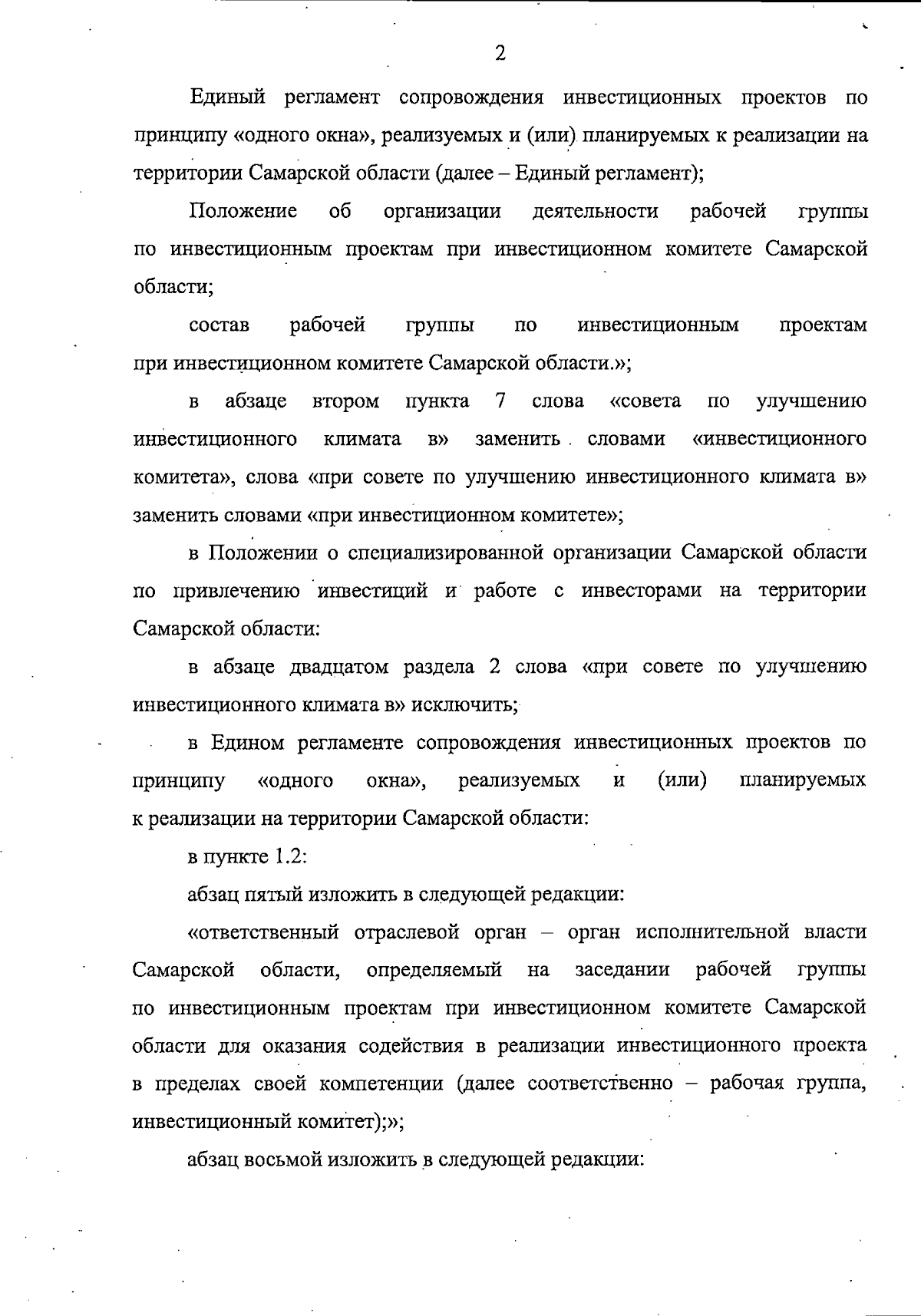 2

Единый регламент сопровождения инвестиционных проектов по принципу «одного окна», реализуемых и (или) планируемых к реализации на территории Самарской области (далее – Единый регламент);

Положение об организации деятельности рабочей группы по инвестиционным проектам при инвестиционном комитете Самарской области;

состав рабочей группы по инвестиционным проектам при инвестиционном комитете Самарской области.»;

в абзаце втором пункта 7 слова «совета по улучшению инвестиционного климата в» заменить словами «инвестиционного комитета», слова «при совете по улучшению инвестиционного климата в» заменить словами «при инвестиционном комитете»;

в Положении о специализированной организации Самарской области по привлечению инвестиций и работе с инвесторами на территории Самарской области:

в абзаце двадцатом раздела 2 слова «при совете по улучшению инвестиционного климата в» исключить;

в Едином регламенте сопровождения инвестиционных проектов по принципу «одного окна», реализуемых и (или) планируемых к реализации на территории Самарской области:

в пункте 1.2:

абзац пятый изложить в следующей редакции:

«ответственный отраслевой орган – орган исполнительной власти Самарской области, определяемый на заседании рабочей группы по инвестиционным проектам при инвестиционном комитете Самарской области для оказания содействия в реализации инвестиционного проекта в пределах своей компетенции (далее соответственно – рабочая группа, инвестиционный комитет);»;

абзац восьмой изложить в следующей редакции: